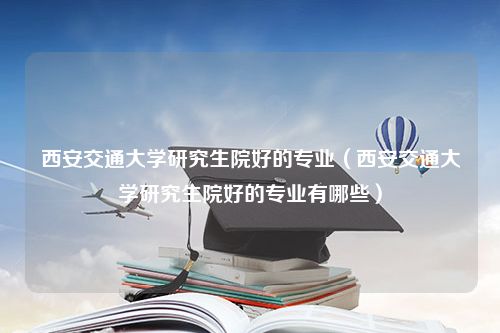 西安交通大学研究生院好的专业（西安交通大学研究生院好的专业有哪些）